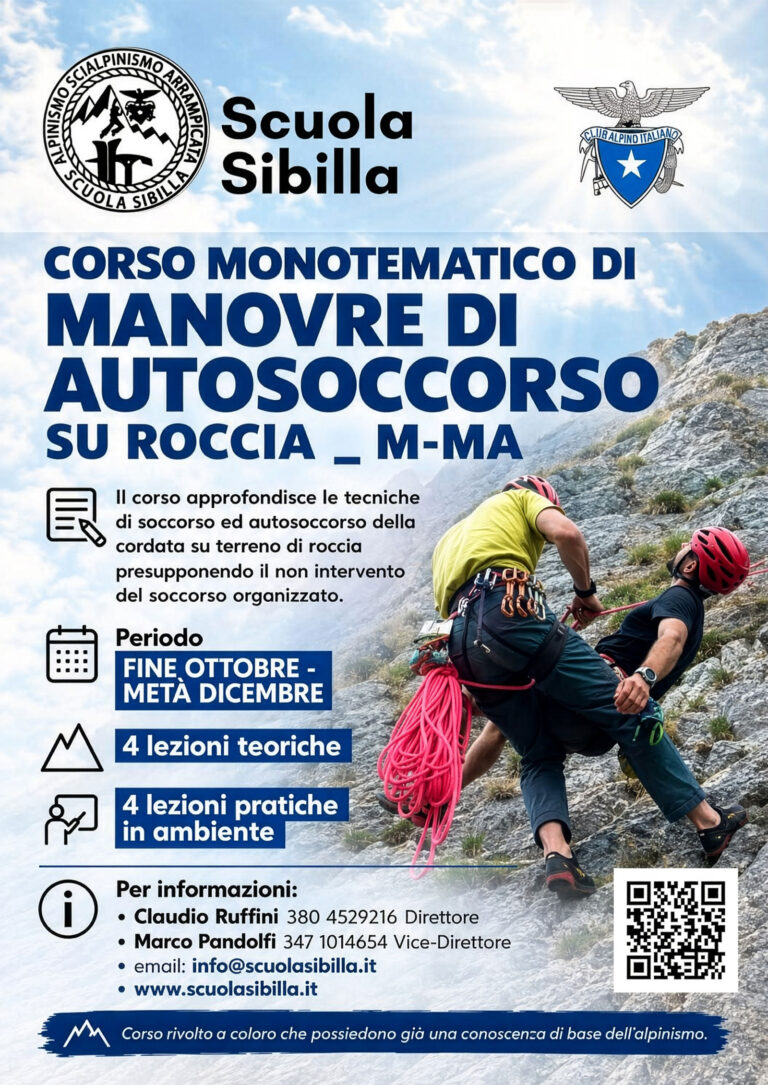 ALPINISMO SCIALPINISMO ARRAMPICATA SCUOLA SIBILLA

Scuola Sibilla

CLUB ALPINO ITALIANO

CORSO MONOTEMATICO DI
MANOVRE DI AUTOSOCCORSO
SU ROCCIA _ M-MA

Il corso approfondisce le tecniche di soccorso ed autosoccorso della cordata su terreno di roccia presupponendo il non intervento del soccorso organizzato.

Periodo
FINE OTTOBRE - METÀ DICEMBRE

4 lezioni teoriche

4 lezioni pratiche in ambiente

Per informazioni:
• Claudio Ruffini 380 4529216 Direttore
• Marco Pandolfi 347 1014654 Vice-Direttore
• email: info@scuolasibilla.it
• www.scuolasibilla.it

Corso rivolto a coloro che possiedono già una conoscenza di base dell'alpinismo.